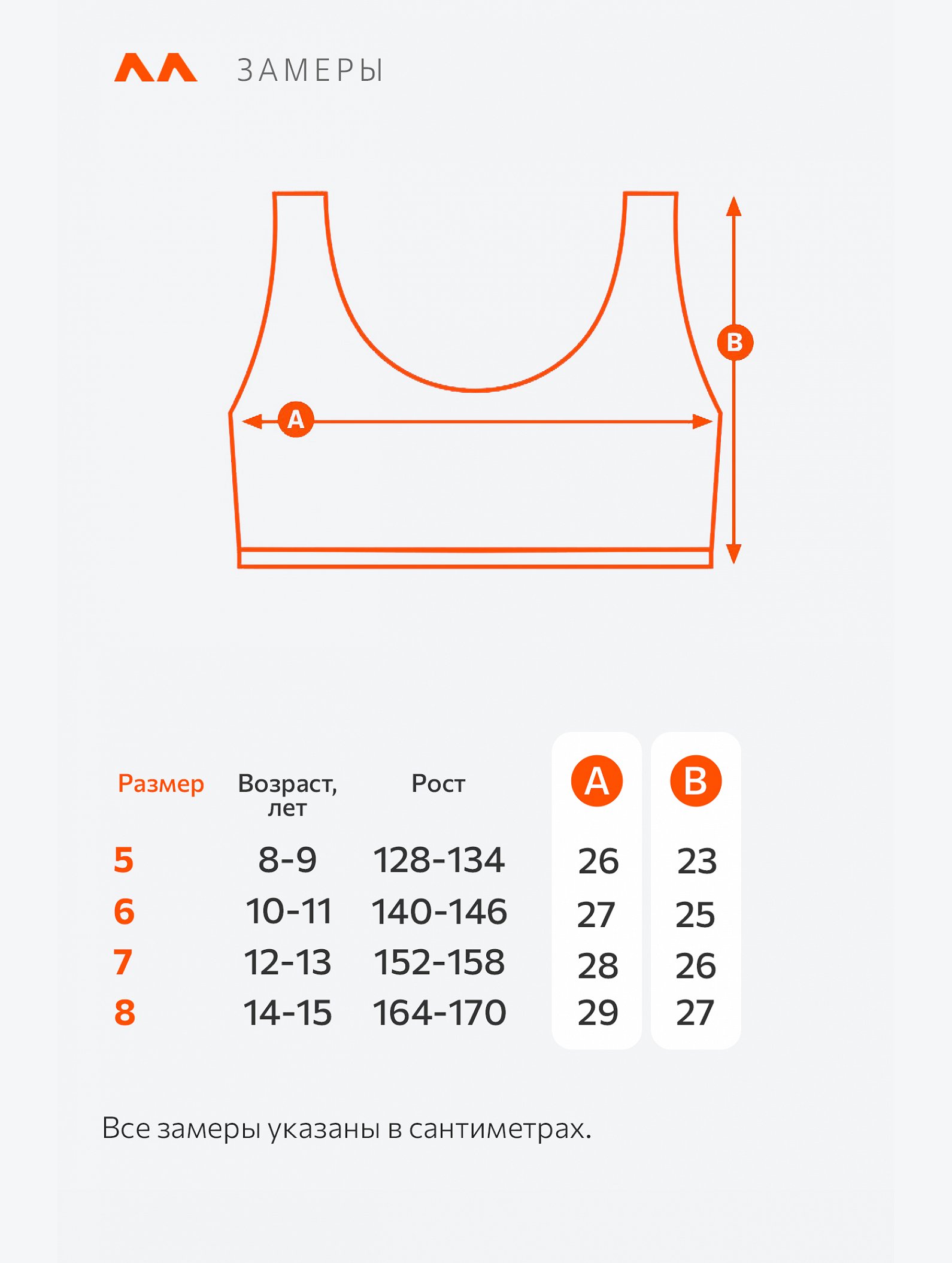 ЗАМЕРЫ

B

A

| Размер | Возраст, лет | Рост | A | B |
|---|---|---|---|---|
| 5 | 8-9 | 128-134 | 26 | 23 |
| 6 | 10-11 | 140-146 | 27 | 25 |
| 7 | 12-13 | 152-158 | 28 | 26 |
| 8 | 14-15 | 164-170 | 29 | 27 |

Все замеры указаны в сантиметрах.